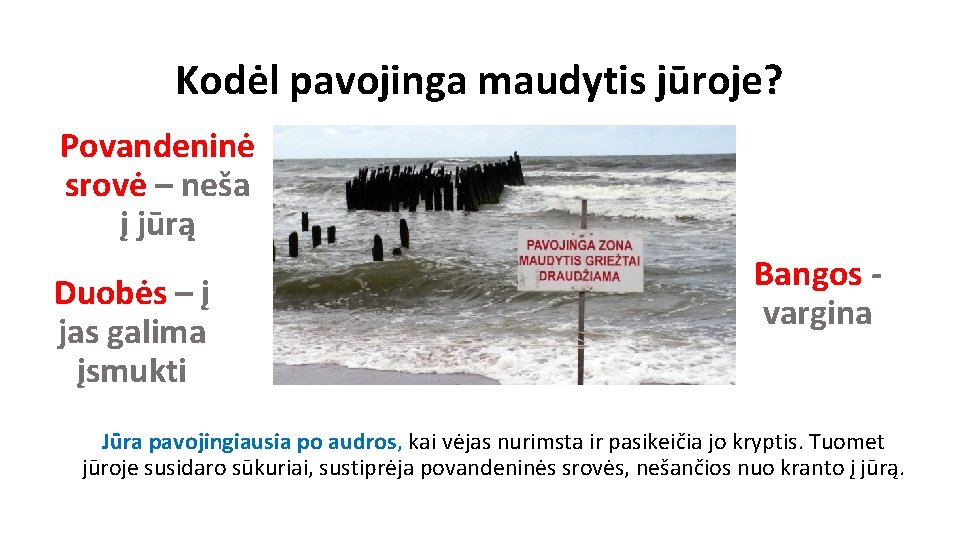 Kodėl pavojinga maudytis jūroje?

Povandeninė srovė – neša į jūrą

Duobės – į jas galima įsmukti

PAVOJINGA ZONA
MAUDYTIS GRIEŽTAI
DRAUDŽIAMA

Bangos - vargina

Jūra pavojingiausia po audros, kai vėjas nurimsta ir pasikeičia jo kryptis. Tuomet jūroje susidaro sūkuriai, sustiprėja povandeninės srovės, nešančios nuo kranto į jūrą.